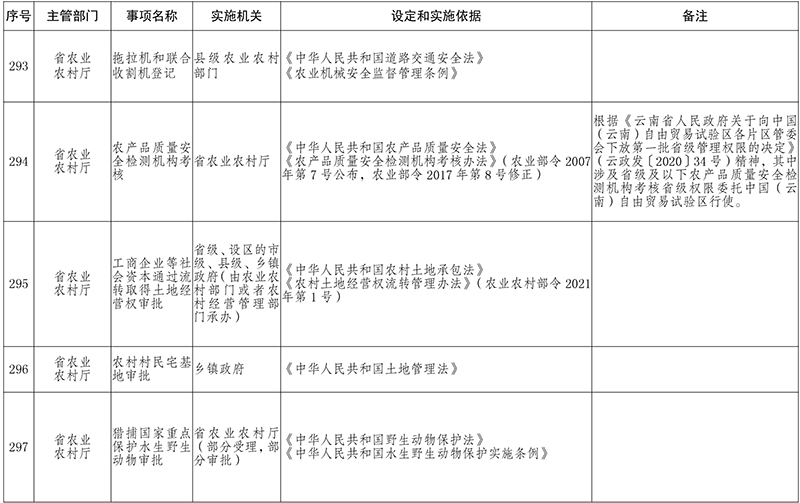 | 序号 | 主管部门 | 事项名称 | 实施机关 | 设定和实施依据 | 备注 |
|---|---|---|---|---|---|
| 293 | 省农业农村厅 | 拖拉机和联合收割机登记 | 县级农业农村部门 | 《中华人民共和国道路交通安全法》《农业机械安全监督管理条例》 | |
| 294 | 省农业农村厅 | 农产品质量安全检测机构考核 | 省农业农村厅 | 《中华人民共和国农产品质量安全法》《农产品质量安全检测机构考核办法》（农业部令2007年第7号公布，农业部令2017年第8号修正） | 根据《云南省人民政府关于向中国（云南）自由贸易试验区各片区管委会下放第一批省级管理权限的决定》（云政发〔2020〕34号）精神，其中涉及省级及以下农产品质量安全检测机构考核省级权限委托中国（云南）自由贸易试验区行使。 |
| 295 | 省农业农村厅 | 工商企业等社会资本通过流转取得土地经营权审批 | 省级、设区的市级、县级、乡镇政府（由农业农村部门或者农村经营管理部门承办） | 《中华人民共和国农村土地承包法》《农村土地经营权流转管理办法》（农业农村部令2021年第1号） | |
| 296 | 省农业农村厅 | 农村村民宅基地审批 | 乡镇政府 | 《中华人民共和国土地管理法》 | |
| 297 | 省农业农村厅 | 猎捕国家重点保护水生野生动物审批 | 省农业农村厅（部分受理，部分审批） | 《中华人民共和国野生动物保护法》《中华人民共和国水生野生动物保护实施条例》 | |